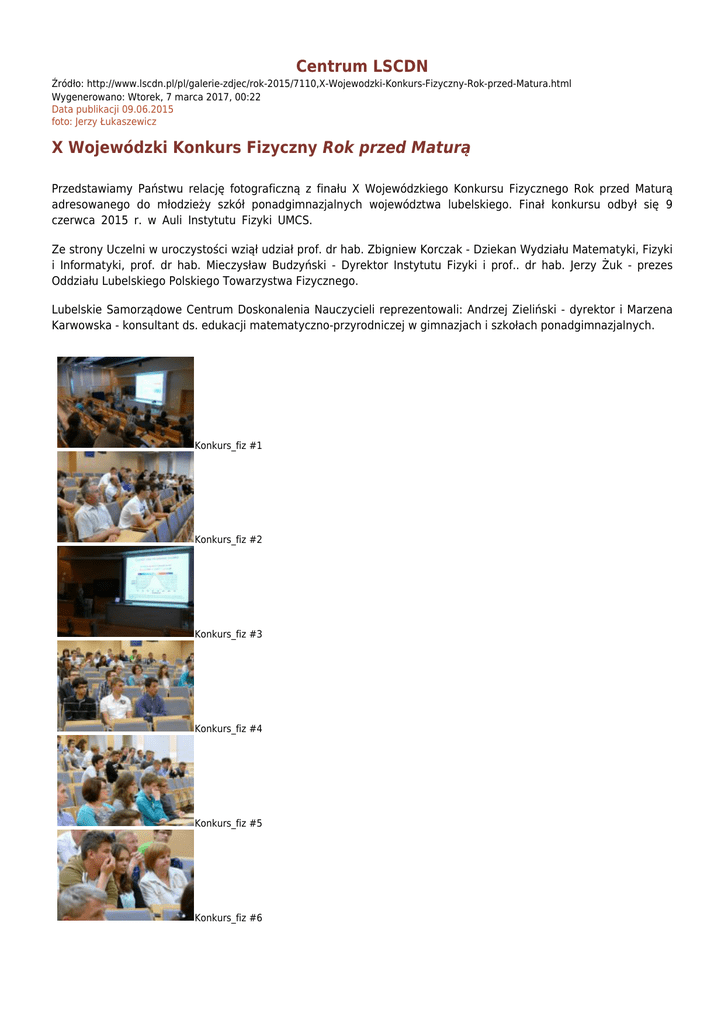 Centrum LSCDN

Źródło: http://www.lscdn.pl/pl/galerie-zdjec/rok-2015/7110,X-Wojewodzki-Konkurs-Fizyczny-Rok-przed-Matura.html
Wygenerowano: Wtorek, 7 marca 2017, 00:22
Data publikacji 09.06.2015
foto: Jerzy Łukaszewicz

X Wojewódzki Konkurs Fizyczny Rok przed Maturą

Przedstawiamy Państwu relację fotograficzną z finału X Wojewódzkiego Konkursu Fizycznego Rok przed Maturą adresowanego do młodzieży szkół ponadgimnazjalnych województwa lubelskiego. Finał konkursu odbył się 9 czerwca 2015 r. w Auli Instytutu Fizyki UMCS.

Ze strony Uczelni w uroczystości wziął udział prof. dr hab. Zbigniew Korczak - Dziekan Wydziału Matematyki, Fizyki i Informatyki, prof. dr hab. Mieczysław Budzyński - Dyrektor Instytutu Fizyki i prof.. dr hab. Jerzy Żuk - prezes Oddziału Lubelskiego Polskiego Towarzystwa Fizycznego.

Lubelskie Samorządowe Centrum Doskonalenia Nauczycieli reprezentowali: Andrzej Zieliński - dyrektor i Marzena Karwowska - konsultant ds. edukacji matematyczno-przyrodniczej w gimnazjach i szkołach ponadgimnazjalnych.

Konkurs_fiz #1

Konkurs_fiz #2

Konkurs_fiz #3

Konkurs_fiz #4

Konkurs_fiz #5

Konkurs_fiz #6